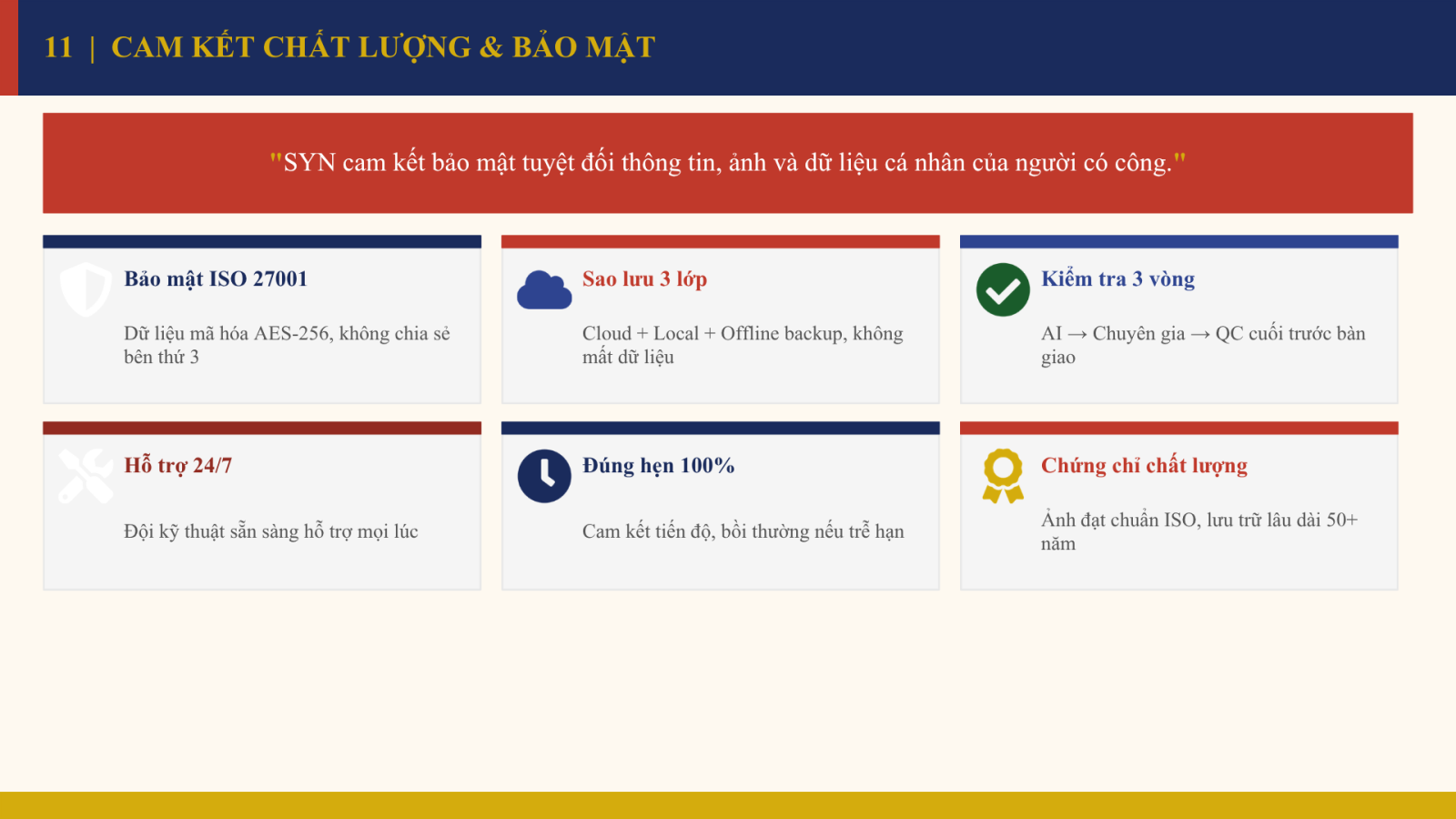 11 | CAM KẾT CHẤT LƯỢNG & BẢO MẬT

"SYN cam kết bảo mật tuyệt đối thông tin, ảnh và dữ liệu cá nhân của người có công."

Bảo mật ISO 27001

Dữ liệu mã hóa AES-256, không chia sẻ bên thứ 3

Sao lưu 3 lớp

Cloud + Local + Offline backup, không mất dữ liệu

Kiểm tra 3 vòng

AI → Chuyên gia → QC cuối trước bàn giao

Hỗ trợ 24/7

Đội kỹ thuật sẵn sàng hỗ trợ mọi lúc

Đúng hẹn 100%

Cam kết tiến độ, bồi thường nếu trễ hạn

Chứng chỉ chất lượng

Ảnh đạt chuẩn ISO, lưu trữ lâu dài 50+ năm